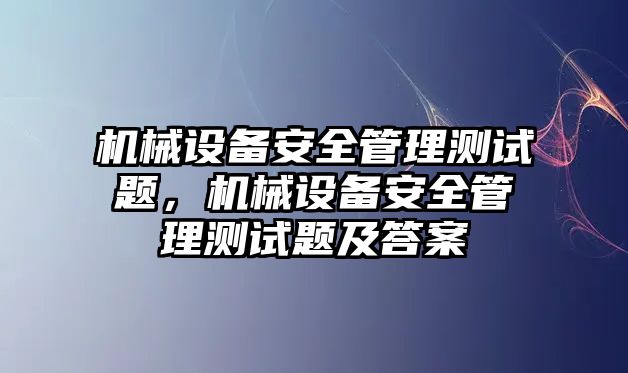 机械设备安全管理测试题，机械设备安全管理测试题及答案